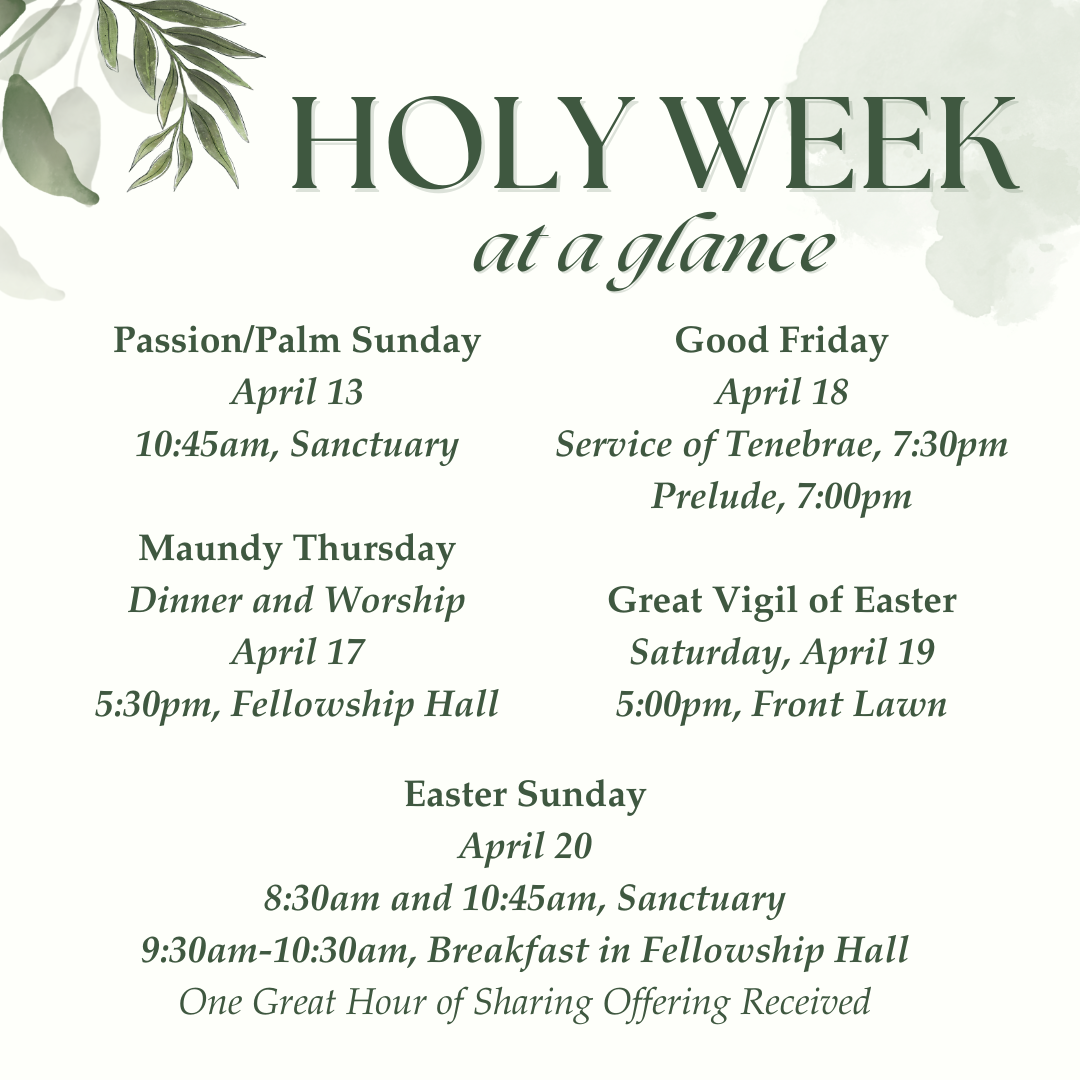 HOLY WEEK
at a glance

Passion/Palm Sunday
April 13
10:45am, Sanctuary

Maundy Thursday
Dinner and Worship
April 17
5:30pm, Fellowship Hall

Good Friday
April 18
Service of Tenebrae, 7:30pm
Prelude, 7:00pm

Great Vigil of Easter
Saturday, April 19
5:00pm, Front Lawn

Easter Sunday
April 20
8:30am and 10:45am, Sanctuary
9:30am-10:30am, Breakfast in Fellowship Hall
One Great Hour of Sharing Offering Received